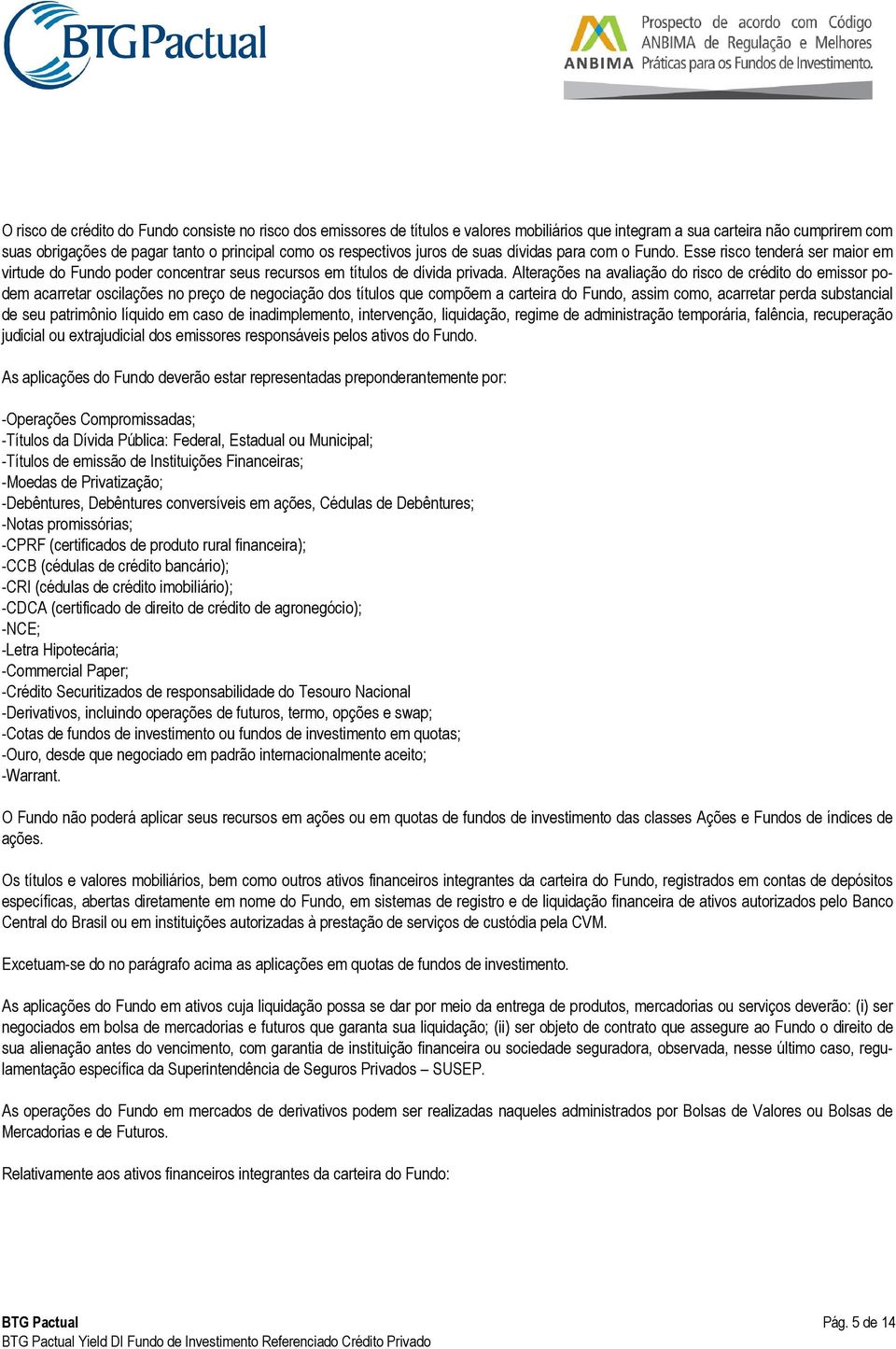 BTG Pactual

ANBIMA Prospecto de acordo com Código ANBIMA de Regulação e Melhores Práticas para os Fundos de Investimento.

O risco de crédito do Fundo consiste no risco dos emissores de títulos e valores mobiliários que integram a sua carteira não cumprirem com suas obrigações de pagar tanto o principal como os respectivos juros de suas dívidas para com o Fundo. Esse risco tenderá ser maior em virtude do Fundo poder concentrar seus recursos em títulos de dívida privada. Alterações na avaliação do risco de crédito do emissor podem acarretar oscilações no preço de negociação dos títulos que compõem a carteira do Fundo, assim como, acarretar perda substancial de seu patrimônio líquido em caso de inadimplemento, intervenção, liquidação, regime de administração temporária, falência, recuperação judicial ou extrajudicial dos emissores responsáveis pelos ativos do Fundo.

As aplicações do Fundo deverão estar representadas preponderantemente por:

-Operações Compromissadas;
-Títulos da Dívida Pública: Federal, Estadual ou Municipal;
-Títulos de emissão de Instituições Financeiras;
-Moedas de Privatização;
-Debêntures, Debêntures conversíveis em ações, Cédulas de Debêntures;
-Notas promissórias;
-CPRF (certificados de produto rural financeira);
-CCB (cédulas de crédito bancário);
-CRI (cédulas de crédito imobiliário);
-CDCA (certificado de direito de crédito de agronegócio);
-NCE;
-Letra Hipotecária;
-Commercial Paper;
-Crédito Securitizados de responsabilidade do Tesouro Nacional
-Derivativos, incluindo operações de futuros, termo, opções e swap;
-Cotas de fundos de investimento ou fundos de investimento em quotas;
-Ouro, desde que negociado em padrão internacionalmente aceito;
-Warrant.

O Fundo não poderá aplicar seus recursos em ações ou em quotas de fundos de investimento das classes Ações e Fundos de índices de ações.

Os títulos e valores mobiliários, bem como outros ativos financeiros integrantes da carteira do Fundo, registrados em contas de depósitos específicas, abertas diretamente em nome do Fundo, em sistemas de registro e de liquidação financeira de ativos autorizados pelo Banco Central do Brasil ou em instituições autorizadas à prestação de serviços de custódia pela CVM.

Excetuam-se do no parágrafo acima as aplicações em quotas de fundos de investimento.

As aplicações do Fundo em ativos cuja liquidação possa se dar por meio da entrega de produtos, mercadorias ou serviços deverão: (i) ser negociados em bolsa de mercadorias e futuros que garanta sua liquidação; (ii) ser objeto de contrato que assegure ao Fundo o direito de sua alienação antes do vencimento, com garantia de instituição financeira ou sociedade seguradora, observada, nesse último caso, regulamentação específica da Superintendência de Seguros Privados – SUSEP.

As operações do Fundo em mercados de derivativos podem ser realizadas naqueles administrados por Bolsas de Valores ou Bolsas de Mercadorias e de Futuros.

Relativamente aos ativos financeiros integrantes da carteira do Fundo:

BTG Pactual
BTG Pactual Yield DI Fundo de Investimento Referenciado Crédito Privado
Pág. 5 de 14